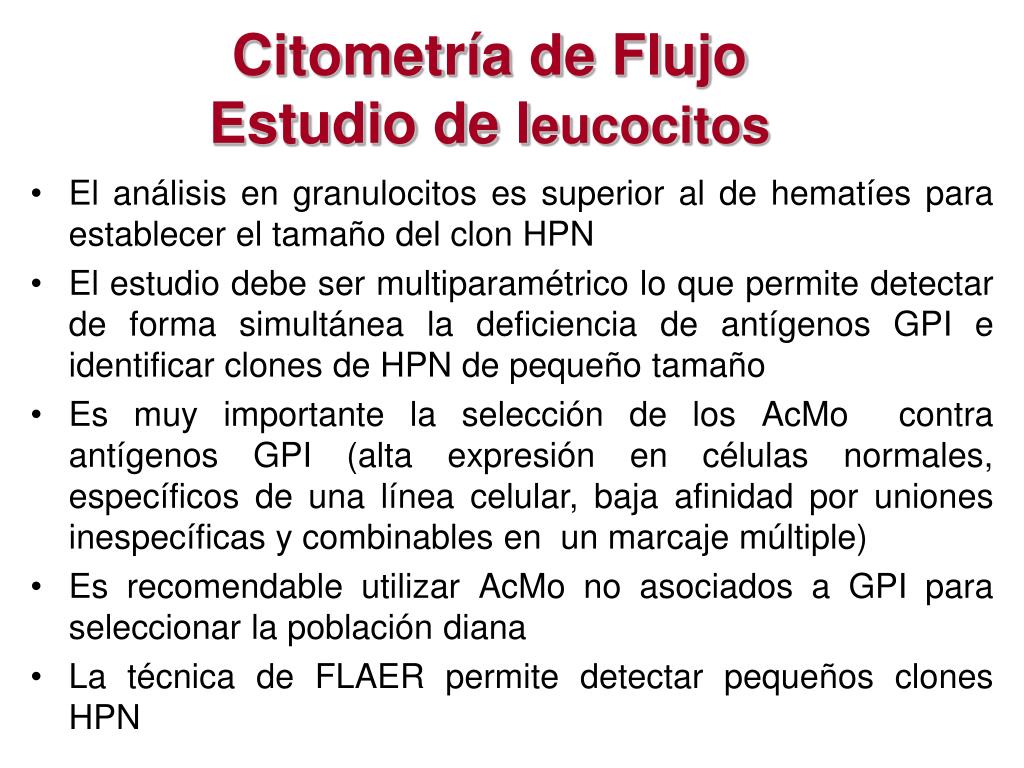 Citometría de Flujo
Estudio de leucocitos

• El análisis en granulocitos es superior al de hematíes para establecer el tamaño del clon HPN
• El estudio debe ser multiparamétrico lo que permite detectar de forma simultánea la deficiencia de antígenos GPI e identificar clones de HPN de pequeño tamaño
• Es muy importante la selección de los AcMo contra antígenos GPI (alta expresión en células normales, específicos de una línea celular, baja afinidad por uniones inespecíficas y combinables en un marcaje múltiple)
• Es recomendable utilizar AcMo no asociados a GPI para seleccionar la población diana
• La técnica de FLAER permite detectar pequeños clones HPN